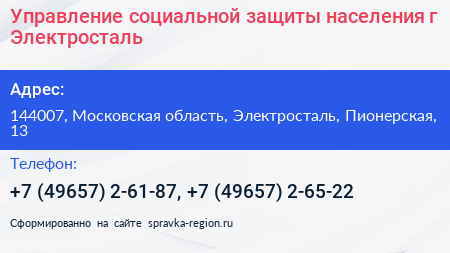 Управление социальной защиты населения г Электросталь

Адрес:

144007, Московская область, Электросталь, Пионерская, 13

Телефон:

+7 (49657) 2-61-87, +7 (49657) 2-65-22

Сформированно на сайте spravka-region.ru